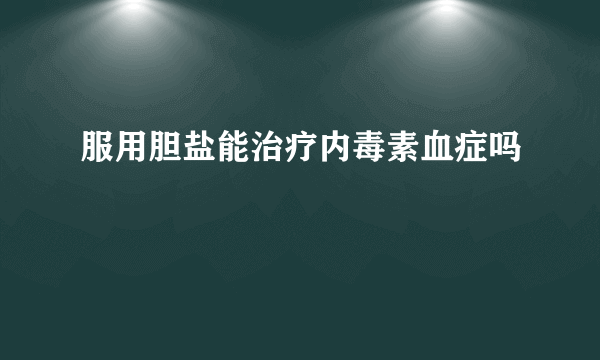 服用胆盐能治疗内毒素血症吗